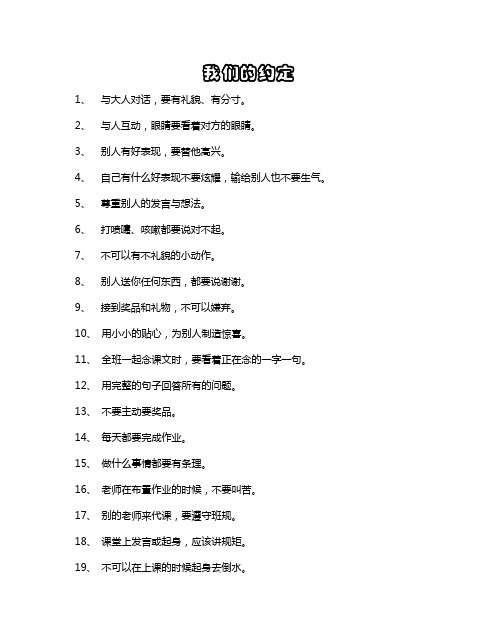 我们的约定

1、 与大人对话，要有礼貌、有分寸。

2、 与人互动，眼睛要看着对方的眼睛。

3、 别人有好表现，要替他高兴。

4、 自己有什么好表现不要炫耀，输给别人也不要生气。

5、 尊重别人的发言与想法。

6、 打喷嚏、咳嗽都要说对不起。

7、 不可以有不礼貌的小动作。

8、 别人送你任何东西，都要说谢谢。

9、 接到奖品和礼物，不可以嫌弃。

10、 用小小的贴心，为别人制造惊喜。

11、 全班一起念课文时，要看着正在念的一字一句。

12、 用完整的句子回答所有的问题。

13、 不要主动要奖品。

14、 每天都要完成作业。

15、 做什么事情都要有条理。

16、 老师在布置作业的时候，不要叫苦。

17、 别的老师来代课，要遵守班规。

18、 课堂上发言或起身，应该讲规矩。

19、 不可以在上课的时候起身去倒水。